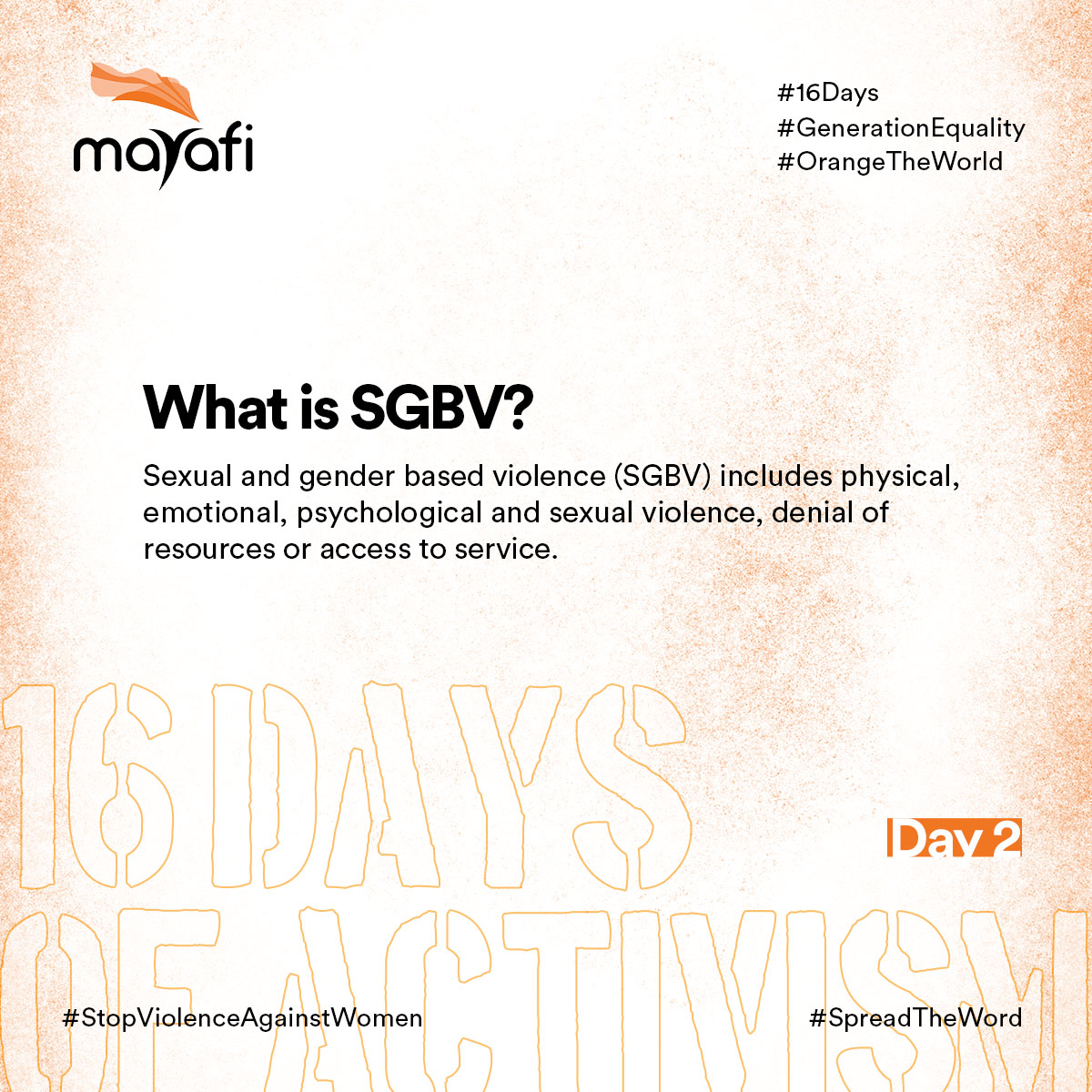 mayafi

#16Days
#GenerationEquality
#OrangeTheWorld

What is SGBV?

Sexual and gender based violence (SGBV) includes physical, emotional, psychological and sexual violence, denial of resources or access to service.

16 DAYS
OF ACTIVISM

Day 2

#StopViolenceAgainstWomen

#SpreadTheWord